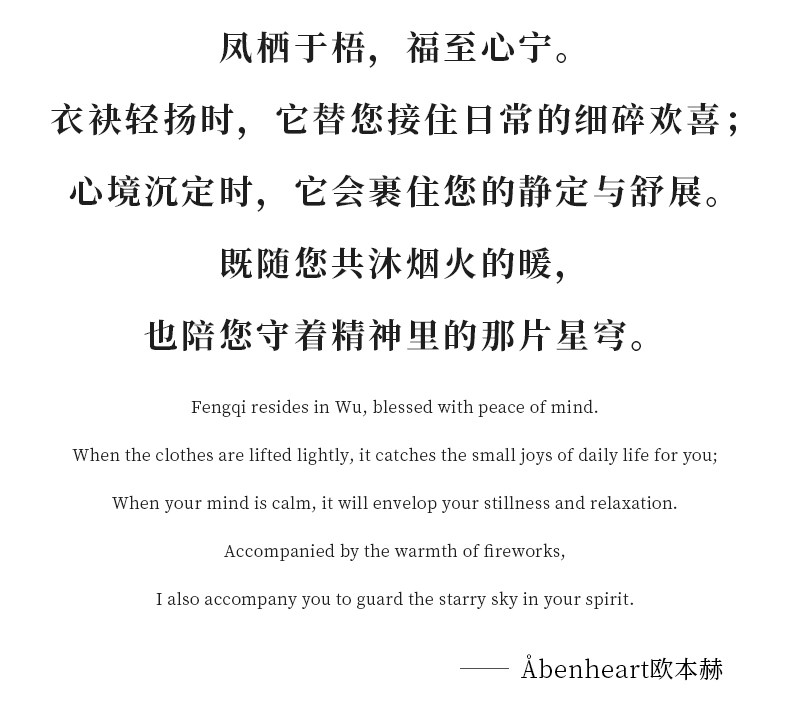 凤栖于梧，福至心宁。

衣袂轻扬时，它替您接住日常的细碎欢喜；

心境沉定时，它会裹住您的静定与舒展。

既随您共沐烟火的暖，

也陪您守着精神里的那片星穹。

Fengqi resides in Wu, blessed with peace of mind.

When the clothes are lifted lightly, it catches the small joys of daily life for you;

When your mind is calm, it will envelop your stillness and relaxation.

Accompanied by the warmth of fireworks,

I also accompany you to guard the starry sky in your spirit.

—— Åbenheart欧本赫